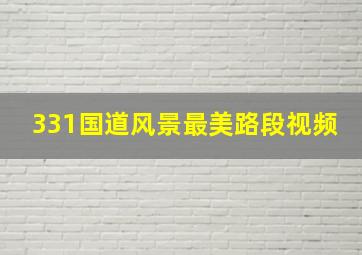 331国道风景最美路段视频